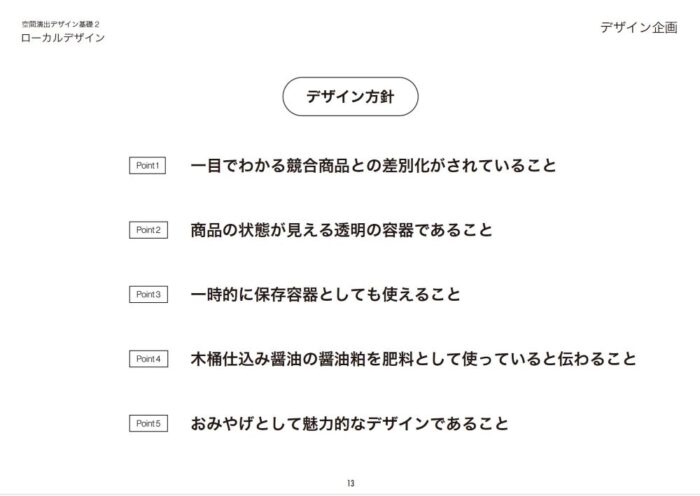 空間演出デザイン基礎2
ローカルデザイン

デザイン企画

デザイン方針

Point1 一目でわかる競合商品との差別化がされていること

Point2 商品の状態が見える透明の容器であること

Point3 一時的に保存容器としても使えること

Point4 木桶仕込み醤油の醤油粕を肥料として使っていると伝わること

Point5 おみやげとして魅力的なデザインであること

13